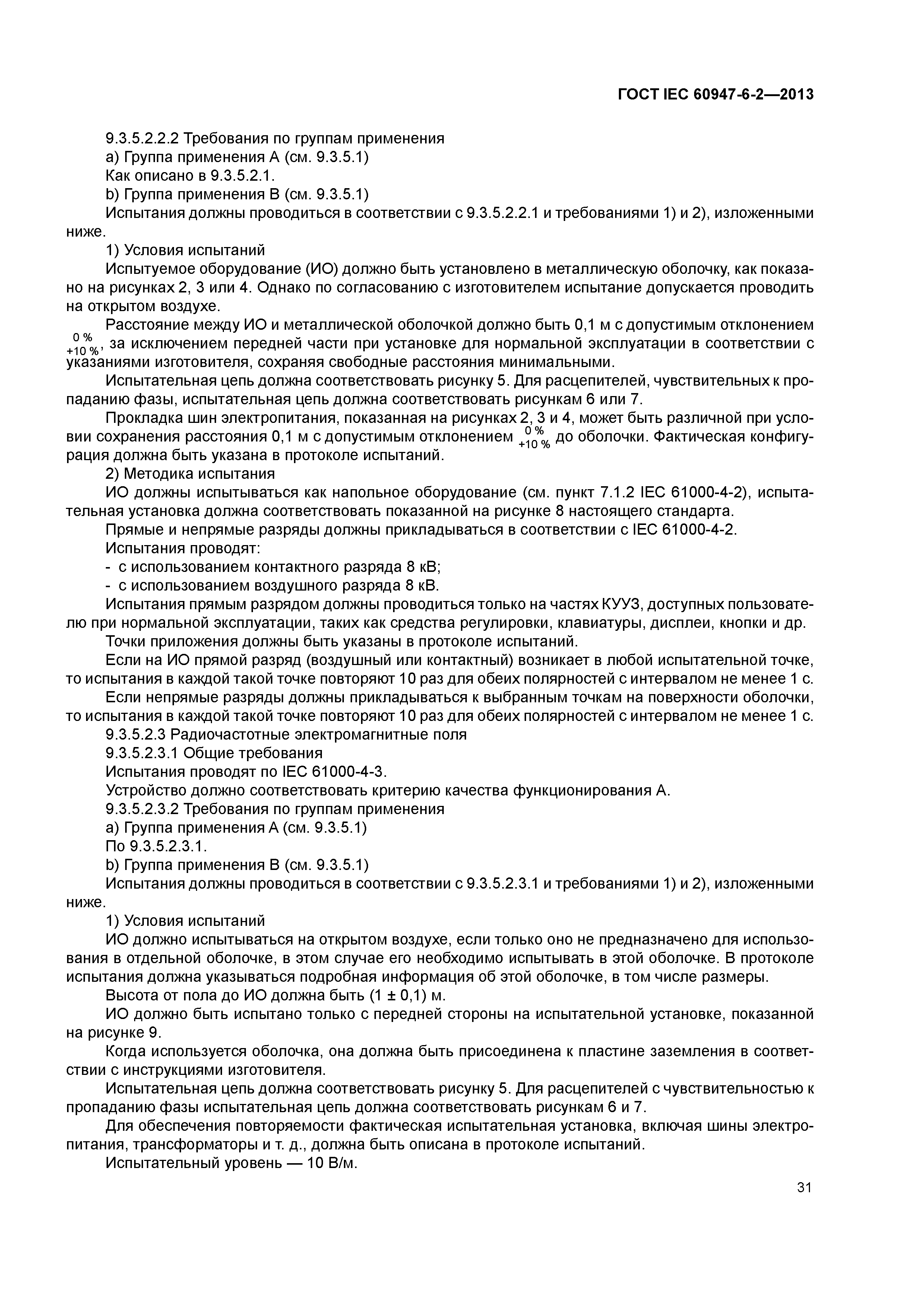 ГОСТ IEC 60947-6-2—2013

9.3.5.2.2.2 Требования по группам применения

a) Группа применения А (см. 9.3.5.1)

Как описано в 9.3.5.2.1.

b) Группа применения В (см. 9.3.5.1)

Испытания должны проводиться в соответствии с 9.3.5.2.2.1 и требованиями 1) и 2), изложенными ниже.

1) Условия испытаний

Испытуемое оборудование (ИО) должно быть установлено в металлическую оболочку, как показано на рисунках 2, 3 или 4. Однако по согласованию с изготовителем испытание допускается проводить на открытом воздухе.

Расстояние между ИО и металлической оболочкой должно быть 0,1 м с допустимым отклонением $^{0\ \%}_{+10\ \%}$, за исключением передней части при установке для нормальной эксплуатации в соответствии с указаниями изготовителя, сохраняя свободные расстояния минимальными.

Испытательная цепь должна соответствовать рисунку 5. Для расцепителей, чувствительных к пропаданию фазы, испытательная цепь должна соответствовать рисункам 6 или 7.

Прокладка шин электропитания, показанная на рисунках 2, 3 и 4, может быть различной при условии сохранения расстояния 0,1 м с допустимым отклонением $^{0\ \%}_{+10\ \%}$ до оболочки. Фактическая конфигурация должна быть указана в протоколе испытаний.

2) Методика испытания

ИО должны испытываться как напольное оборудование (см. пункт 7.1.2 IEC 61000-4-2), испытательная установка должна соответствовать показанной на рисунке 8 настоящего стандарта.

Прямые и непрямые разряды должны прикладываться в соответствии с IEC 61000-4-2.

Испытания проводят:

- с использованием контактного разряда 8 кВ;

- с использованием воздушного разряда 8 кВ.

Испытания прямым разрядом должны проводиться только на частях КУУЗ, доступных пользователю при нормальной эксплуатации, таких как средства регулировки, клавиатуры, дисплеи, кнопки и др.

Точки приложения должны быть указаны в протоколе испытаний.

Если на ИО прямой разряд (воздушный или контактный) возникает в любой испытательной точке, то испытания в каждой такой точке повторяют 10 раз для обеих полярностей с интервалом не менее 1 с.

Если непрямые разряды должны прикладываться к выбранным точкам на поверхности оболочки, то испытания в каждой такой точке повторяют 10 раз для обеих полярностей с интервалом не менее 1 с.

9.3.5.2.3 Радиочастотные электромагнитные поля

9.3.5.2.3.1 Общие требования

Испытания проводят по IEC 61000-4-3.

Устройство должно соответствовать критерию качества функционирования А.

9.3.5.2.3.2 Требования по группам применения

a) Группа применения А (см. 9.3.5.1)

По 9.3.5.2.3.1.

b) Группа применения В (см. 9.3.5.1)

Испытания должны проводиться в соответствии с 9.3.5.2.3.1 и требованиями 1) и 2), изложенными ниже.

1) Условия испытаний

ИО должно испытываться на открытом воздухе, если только оно не предназначено для использования в отдельной оболочке, в этом случае его необходимо испытывать в этой оболочке. В протоколе испытания должна указываться подробная информация об этой оболочке, в том числе размеры.

Высота от пола до ИО должна быть (1 ± 0,1) м.

ИО должно быть испытано только с передней стороны на испытательной установке, показанной на рисунке 9.

Когда используется оболочка, она должна быть присоединена к пластине заземления в соответствии с инструкциями изготовителя.

Испытательная цепь должна соответствовать рисунку 5. Для расцепителей с чувствительностью к пропаданию фазы испытательная цепь должна соответствовать рисункам 6 и 7.

Для обеспечения повторяемости фактическая испытательная установка, включая шины электропитания, трансформаторы и т. д., должна быть описана в протоколе испытаний.

Испытательный уровень — 10 В/м.

31